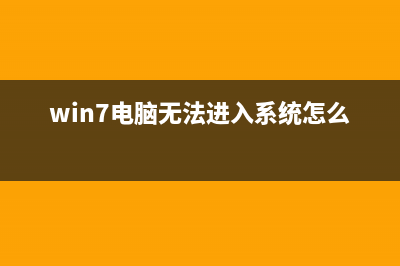 win7电脑无法进入系统怎么